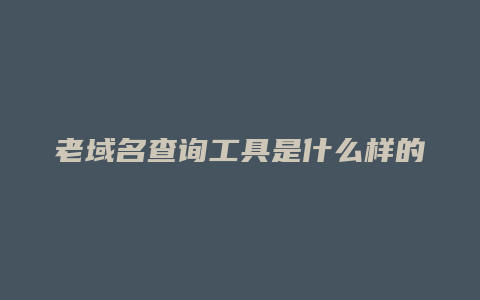 老域名查询工具是什么样的